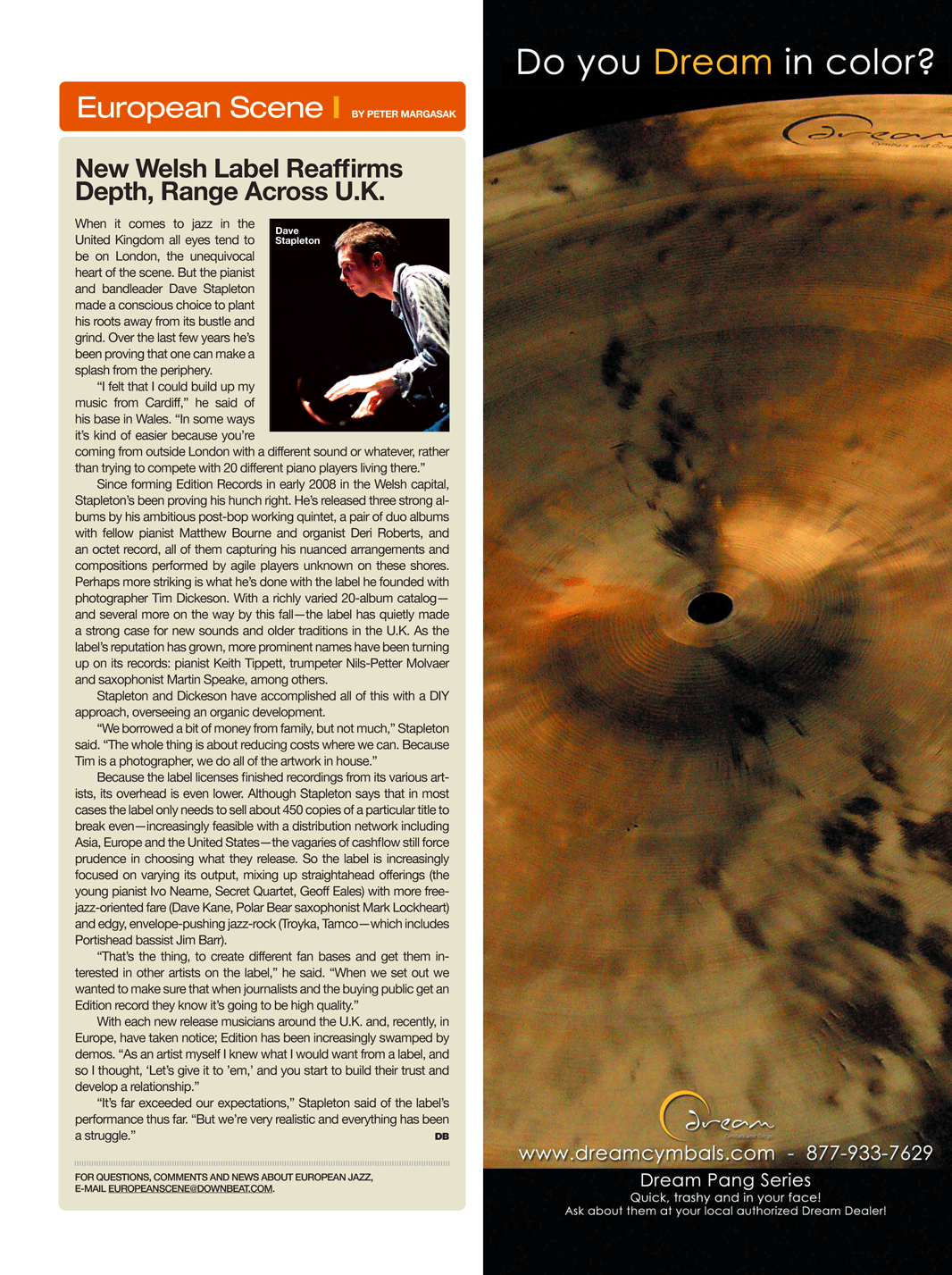 European Scene | BY PETER MARGASAK

New Welsh Label Reaffirms Depth, Range Across U.K.

Dave Stapleton

When it comes to jazz in the United Kingdom all eyes tend to be on London, the unequivocal heart of the scene. But the pianist and bandleader Dave Stapleton made a conscious choice to plant his roots away from its bustle and grind. Over the last few years he's been proving that one can make a splash from the periphery.

"I felt that I could build up my music from Cardiff," he said of his base in Wales. "In some ways it's kind of easier because you're coming from outside London with a different sound or whatever, rather than trying to compete with 20 different piano players living there."

Since forming Edition Records in early 2008 in the Welsh capital, Stapleton's been proving his hunch right. He's released three strong albums by his ambitious post-bop working quintet, a pair of duo albums with fellow pianist Matthew Bourne and organist Deri Roberts, and an octet record, all of them capturing his nuanced arrangements and compositions performed by agile players unknown on these shores. Perhaps more striking is what he's done with the label he founded with photographer Tim Dickeson. With a richly varied 20-album catalog—and several more on the way by this fall—the label has quietly made a strong case for new sounds and older traditions in the U.K. As the label's reputation has grown, more prominent names have been turning up on its records: pianist Keith Tippett, trumpeter Nils-Petter Molvaer and saxophonist Martin Speake, among others.

Stapleton and Dickeson have accomplished all of this with a DIY approach, overseeing an organic development.

"We borrowed a bit of money from family, but not much," Stapleton said. "The whole thing is about reducing costs where we can. Because Tim is a photographer, we do all of the artwork in house."

Because the label licenses finished recordings from its various artists, its overhead is even lower. Although Stapleton says that in most cases the label only needs to sell about 450 copies of a particular title to break even—increasingly feasible with a distribution network including Asia, Europe and the United States—the vagaries of cashflow still force prudence in choosing what they release. So the label is increasingly focused on varying its output, mixing up straightahead offerings (the young pianist Ivo Neame, Secret Quartet, Geoff Eales) with more free-jazz-oriented fare (Dave Kane, Polar Bear saxophonist Mark Lockheart) and edgy, envelope-pushing jazz-rock (Troyka, Tamco—which includes Portishead bassist Jim Barr).

"That's the thing, to create different fan bases and get them interested in other artists on the label," he said. "When we set out we wanted to make sure that when journalists and the buying public get an Edition record they know it's going to be high quality."

With each new release musicians around the U.K. and, recently, in Europe, have taken notice; Edition has been increasingly swamped by demos. "As an artist myself I knew what I would want from a label, and so I thought, 'Let's give it to 'em,' and you start to build their trust and develop a relationship."

"It's far exceeded our expectations," Stapleton said of the label's performance thus far. "But we're very realistic and everything has been a struggle." DB

FOR QUESTIONS, COMMENTS AND NEWS ABOUT EUROPEAN JAZZ, E-MAIL EUROPEANSCENE@DOWNBEAT.COM.

Do you Dream in color?

dream Cymbals and Gongs

dream Cymbals and Gongs

www.dreamcymbals.com - 877-933-7629

Dream Pang Series
Quick, trashy and in your face!
Ask about them at your local authorized Dream Dealer!